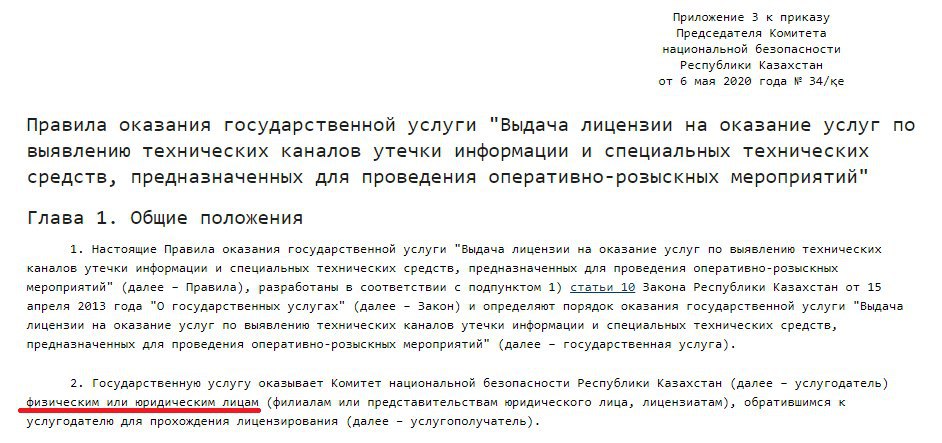 Приложение 3 к приказу
Председателя Комитета
национальной безопасности
Республики Казахстан
от 6 мая 2020 года № 34/қе

Правила оказания государственной услуги "Выдача лицензии на оказание услуг по выявлению технических каналов утечки информации и специальных технических средств, предназначенных для проведения оперативно-розыскных мероприятий"

Глава 1. Общие положения

1. Настоящие Правила оказания государственной услуги "Выдача лицензии на оказание услуг по выявлению технических каналов утечки информации и специальных технических средств, предназначенных для проведения оперативно-розыскных мероприятий" (далее – Правила), разработаны в соответствии с подпунктом 1) статьи 10 Закона Республики Казахстан от 15 апреля 2013 года "О государственных услугах" (далее – Закон) и определяют порядок оказания государственной услуги "Выдача лицензии на оказание услуг по выявлению технических каналов утечки информации и специальных технических средств, предназначенных для проведения оперативно-розыскных мероприятий" (далее – государственная услуга).

2. Государственную услугу оказывает Комитет национальной безопасности Республики Казахстан (далее – услугодатель) физическим или юридическим лицам (филиалам или представительствам юридического лица, лицензиатам), обратившимся к услугодателю для прохождения лицензирования (далее – услугополучатель).